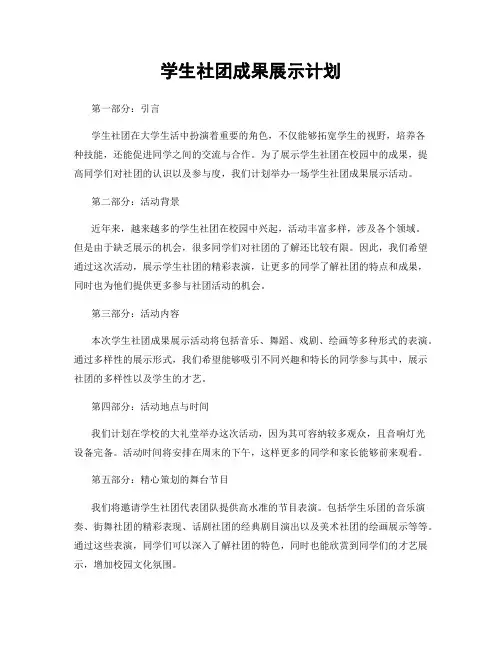 学生社团成果展示计划

第一部分：引言

学生社团在大学生活中扮演着重要的角色，不仅能够拓宽学生的视野，培养各种技能，还能促进同学之间的交流与合作。为了展示学生社团在校园中的成果，提高同学们对社团的认识以及参与度，我们计划举办一场学生社团成果展示活动。

第二部分：活动背景

近年来，越来越多的学生社团在校园中兴起，活动丰富多样，涉及各个领域。但是由于缺乏展示的机会，很多同学们对社团的了解还比较有限。因此，我们希望通过这次活动，展示学生社团的精彩表演，让更多的同学了解社团的特点和成果，同时也为他们提供更多参与社团活动的机会。

第三部分：活动内容

本次学生社团成果展示活动将包括音乐、舞蹈、戏剧、绘画等多种形式的表演。通过多样性的展示形式，我们希望能够吸引不同兴趣和特长的同学参与其中，展示社团的多样性以及学生的才艺。

第四部分：活动地点与时间

我们计划在学校的大礼堂举办这次活动，因为其可容纳较多观众，且音响灯光设备完备。活动时间将安排在周末的下午，这样更多的同学和家长能够前来观看。

第五部分：精心策划的舞台节目

我们将邀请学生社团代表团队提供高水准的节目表演。包括学生乐团的音乐演奏、街舞社团的精彩表现、话剧社团的经典剧目演出以及美术社团的绘画展示等等。通过这些表演，同学们可以深入了解社团的特色，同时也能欣赏到同学们的才艺展示，增加校园文化氛围。